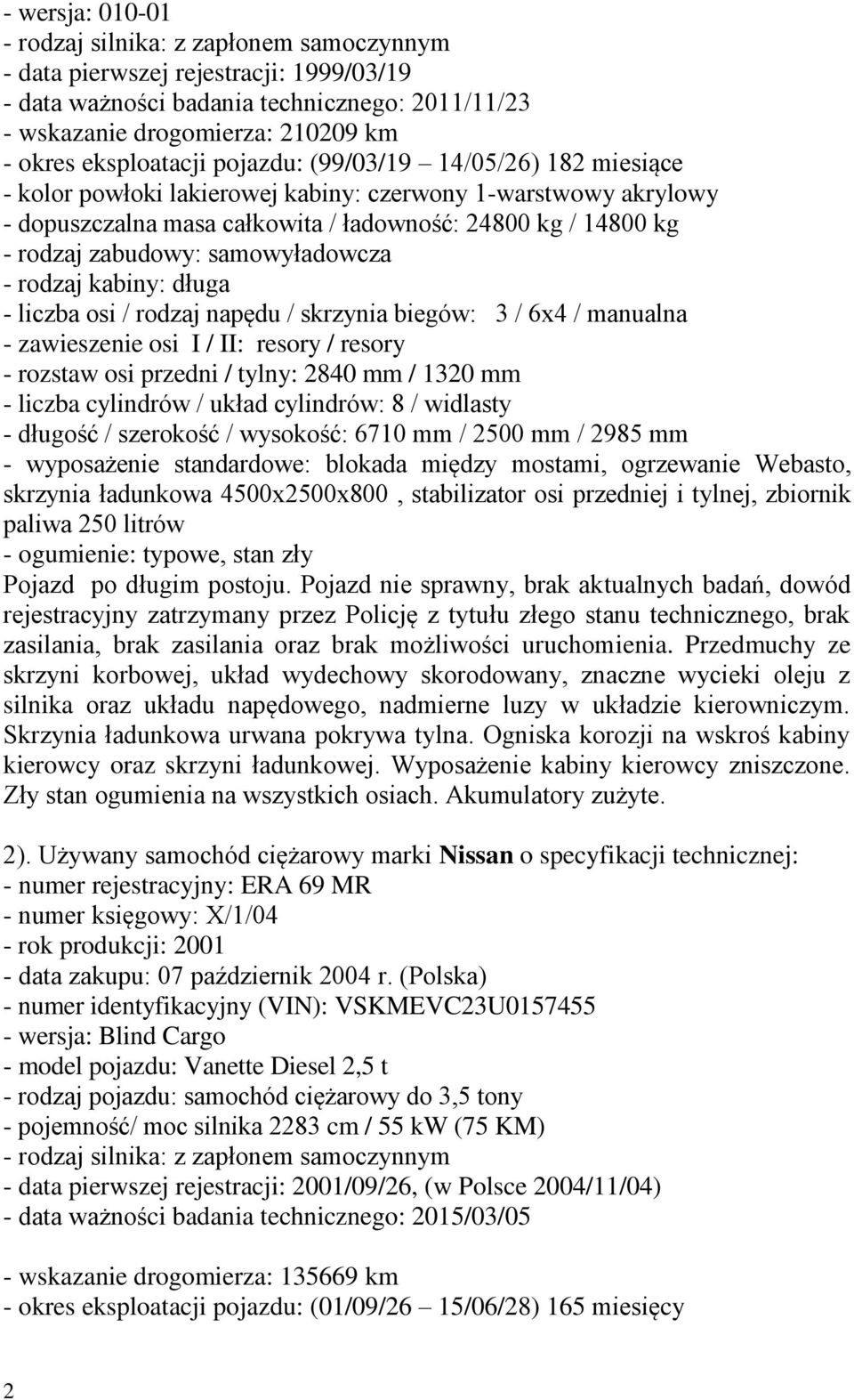 - wersja: 010-01
- rodzaj silnika: z zapłonem samoczynnym
- data pierwszej rejestracji: 1999/03/19
- data ważności badania technicznego: 2011/11/23
- wskazanie drogomierza: 210209 km
- okres eksploatacji pojazdu: (99/03/19 – 14/05/26) 182 miesiące
- kolor powłoki lakierowej kabiny: czerwony 1-warstwowy akrylowy
- dopuszczalna masa całkowita / ładowność: 24800 kg / 14800 kg
- rodzaj zabudowy: samowyładowcza
- rodzaj kabiny: długa
- liczba osi / rodzaj napędu / skrzynia biegów: 3 / 6x4 / manualna
- zawieszenie osi I / II: resory / resory
- rozstaw osi przedni / tylny: 2840 mm / 1320 mm
- liczba cylindrów / układ cylindrów: 8 / widlasty
- długość / szerokość / wysokość: 6710 mm / 2500 mm / 2985 mm
- wyposażenie standardowe: blokada między mostami, ogrzewanie Webasto, skrzynia ładunkowa 4500x2500x800 , stabilizator osi przedniej i tylnej, zbiornik paliwa 250 litrów
- ogumienie: typowe, stan zły
Pojazd po długim postoju. Pojazd nie sprawny, brak aktualnych badań, dowód rejestracyjny zatrzymany przez Policję z tytułu złego stanu technicznego, brak zasilania, brak zasilania oraz brak możliwości uruchomienia. Przedmuchy ze skrzyni korbowej, układ wydechowy skorodowany, znaczne wycieki oleju z silnika oraz układu napędowego, nadmierne luzy w układzie kierowniczym. Skrzynia ładunkowa urwana pokrywa tylna. Ogniska korozji na wskroś kabiny kierowcy oraz skrzyni ładunkowej. Wyposażenie kabiny kierowcy zniszczone. Zły stan ogumienia na wszystkich osiach. Akumulatory zużyte.

2). Używany samochód ciężarowy marki Nissan o specyfikacji technicznej:
- numer rejestracyjny: ERA 69 MR
- numer księgowy: X/1/04
- rok produkcji: 2001
- data zakupu: 07 październik 2004 r. (Polska)
- numer identyfikacyjny (VIN): VSKMEVC23U0157455
- wersja: Blind Cargo
- model pojazdu: Vanette Diesel 2,5 t
- rodzaj pojazdu: samochód ciężarowy do 3,5 tony
- pojemność/ moc silnika 2283 cm / 55 kW (75 KM)
- rodzaj silnika: z zapłonem samoczynnym
- data pierwszej rejestracji: 2001/09/26, (w Polsce 2004/11/04)
- data ważności badania technicznego: 2015/03/05

- wskazanie drogomierza: 135669 km
- okres eksploatacji pojazdu: (01/09/26 – 15/06/28) 165 miesięcy

2